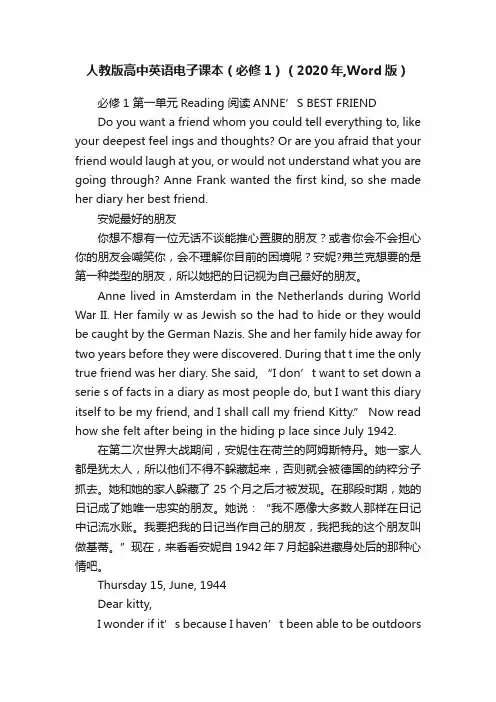 人教版高中英语电子课本（必修 1）（2020 年,Word 版）

必修 1 第一单元 Reading 阅读 ANNE’ S BEST FRIEND

Do you want a friend whom you could tell everything to, like your deepest feel ings and thoughts? Or are you afraid that your friend would laugh at you, or would not understand what you are going through? Anne Frank wanted the first kind, so she made her diary her best friend.

安妮最好的朋友

你想不想有一位无话不谈能推心置腹的朋友？或者你会不会担心你的朋友会嘲笑你，会不理解你目前的困境呢？安妮?弗兰克想要的是第一种类型的朋友，所以她把的日记视为自己最好的朋友。

Anne lived in Amsterdam in the Netherlands during World War II. Her family w as Jewish so the had to hide or they would be caught by the German Nazis. She and her family hide away for two years before they were discovered. During that t ime the only true friend was her diary. She said, “I don’ t want to set down a serie s of facts in a diary as most people do, but I want this diary itself to be my friend, and I shall call my friend Kitty.” Now read how she felt after being in the hiding p lace since July 1942.

在第二次世界大战期间，安妮住在荷兰的阿姆斯特丹。她一家人都是犹太人，所以他们不得不躲藏起来，否则就会被德国的纳粹分子抓去。她和她的家人躲藏了 25 个月之后才被发现。在那段时期，她的日记成了她唯一忠实的朋友。她说：“我不愿像大多数人那样在日记中记流水账。我要把我的日记当作自己的朋友，我把我的这个朋友叫做基蒂。”现在，来看看安妮自 1942 年 7 月起躲进藏身处后的那种心情吧。

Thursday 15, June, 1944

Dear kitty,

I wonder if it’ s because I haven’ t been able to be outdoors